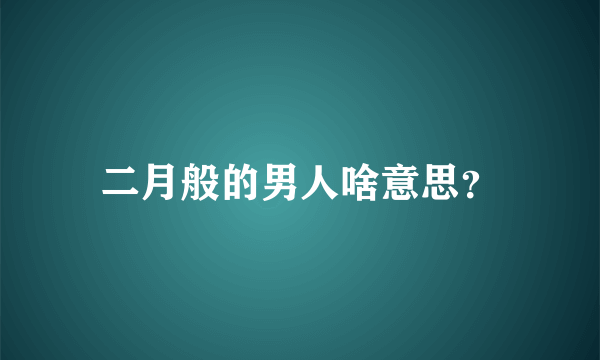 二月般的男人啥意思?